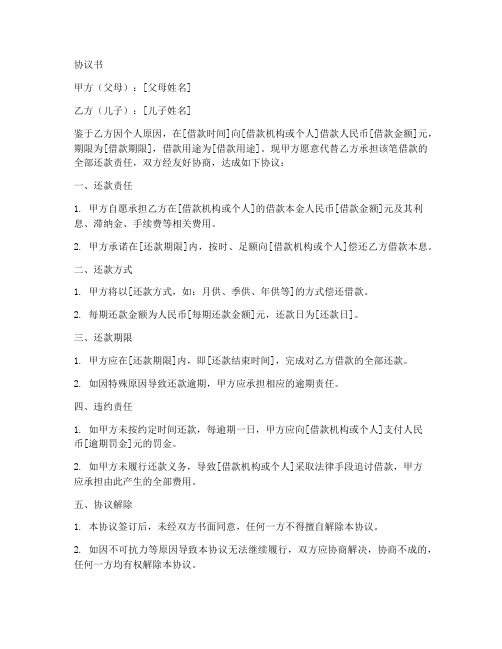 协议书

甲方（父母）：[父母姓名]

乙方（儿子）：[儿子姓名]

鉴于乙方因个人原因，在[借款时间]向[借款机构或个人]借款人民币[借款金额]元，期限为[借款期限]，借款用途为[借款用途]。现甲方愿意代替乙方承担该笔借款的全部还款责任，双方经友好协商，达成如下协议：

一、还款责任

1. 甲方自愿承担乙方在[借款机构或个人]的借款本金人民币[借款金额]元及其利息、滞纳金、手续费等相关费用。

2. 甲方承诺在[还款期限]内，按时、足额向[借款机构或个人]偿还乙方借款本息。

二、还款方式

1. 甲方将以[还款方式，如：月供、季供、年供等]的方式偿还借款。

2. 每期还款金额为人民币[每期还款金额]元，还款日为[还款日]。

三、还款期限

1. 甲方应在[还款期限]内，即[还款结束时间]，完成对乙方借款的全部还款。

2. 如因特殊原因导致还款逾期，甲方应承担相应的逾期责任。

四、违约责任

1. 如甲方未按约定时间还款，每逾期一日，甲方应向[借款机构或个人]支付人民币[逾期罚金]元的罚金。

2. 如甲方未履行还款义务，导致[借款机构或个人]采取法律手段追讨借款，甲方应承担由此产生的全部费用。

五、协议解除

1. 本协议签订后，未经双方书面同意，任何一方不得擅自解除本协议。

2. 如因不可抗力等原因导致本协议无法继续履行，双方应协商解决，协商不成的，任何一方均有权解除本协议。